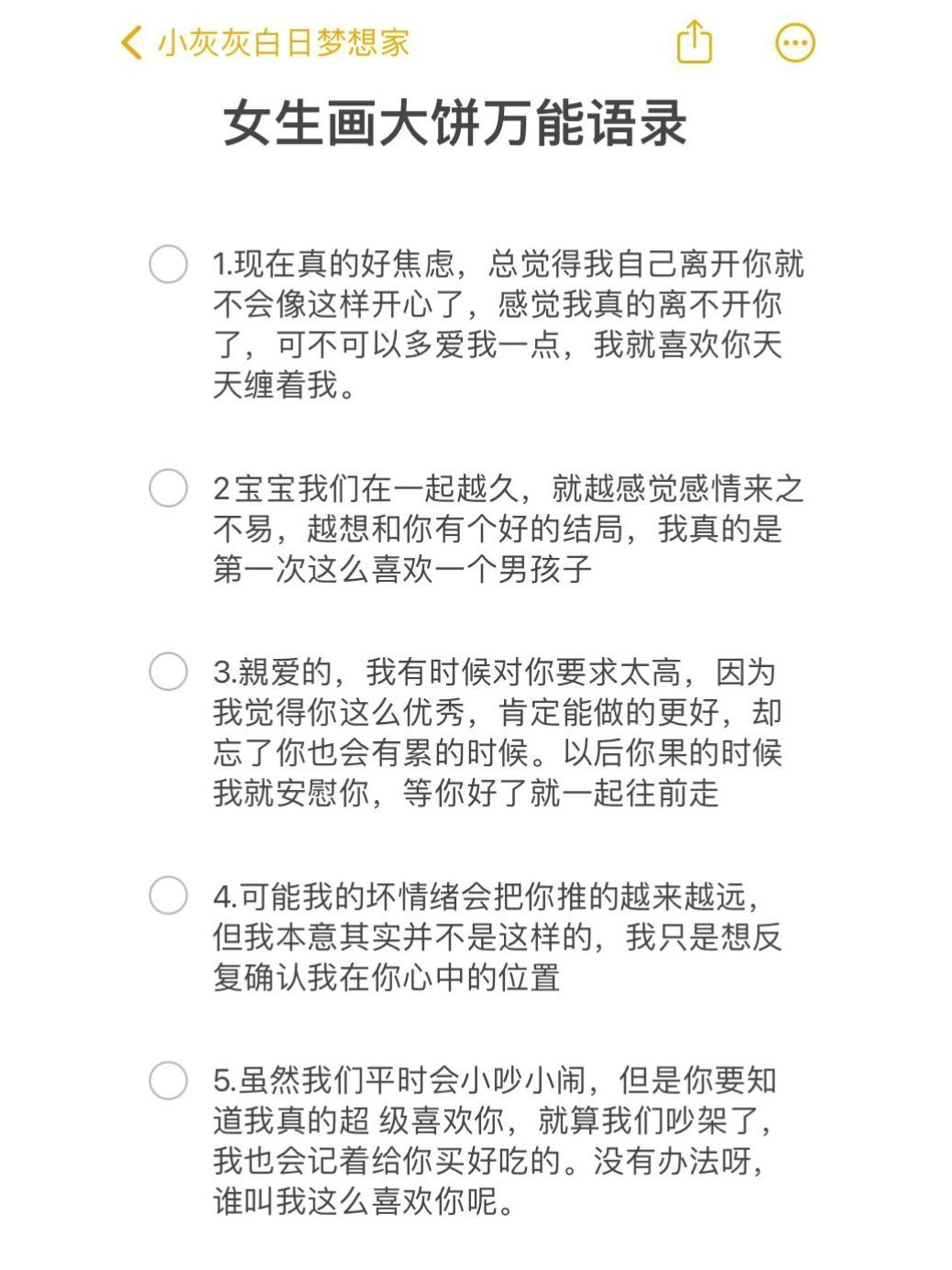 小灰灰白日梦想家

女生画大饼万能语录

1.现在真的好焦虑，总觉得我自己离开你就不会像这样开心了，感觉我真的离不开你了，可不可以多爱我一点，我就喜欢你天天缠着我。

2宝宝我们在一起越久，就越感觉感情来之不易，越想和你有个好的结局，我真的是第一次这么喜欢一个男孩子

3.親爱的，我有时候对你要求太高，因为我觉得你这么优秀，肯定能做的更好，却忘了你也会有累的时候。以后你果的时候我就安慰你，等你好了就一起往前走

4.可能我的坏情绪会把你推的越来越远，但我本意其实并不是这样的，我只是想反复确认我在你心中的位置

5.虽然我们平时会小吵小闹，但是你要知道我真的超 级喜欢你，就算我们吵架了，我也会记着给你买好吃的。没有办法呀，谁叫我这么喜欢你呢。